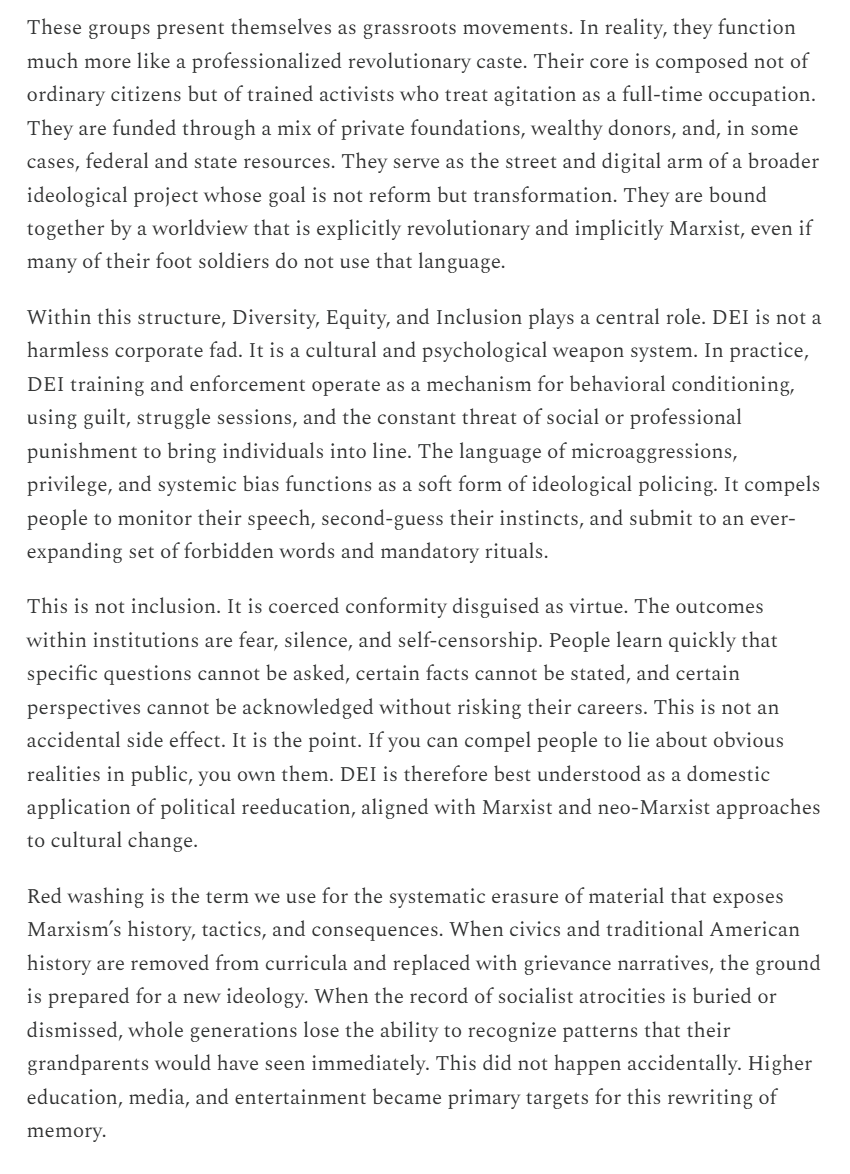 These groups present themselves as grassroots movements. In reality, they function much more like a professionalized revolutionary caste. Their core is composed not of ordinary citizens but of trained activists who treat agitation as a full-time occupation. They are funded through a mix of private foundations, wealthy donors, and, in some cases, federal and state resources. They serve as the street and digital arm of a broader ideological project whose goal is not reform but transformation. They are bound together by a worldview that is explicitly revolutionary and implicitly Marxist, even if many of their foot soldiers do not use that language.

Within this structure, Diversity, Equity, and Inclusion plays a central role. DEI is not a harmless corporate fad. It is a cultural and psychological weapon system. In practice, DEI training and enforcement operate as a mechanism for behavioral conditioning, using guilt, struggle sessions, and the constant threat of social or professional punishment to bring individuals into line. The language of microaggressions, privilege, and systemic bias functions as a soft form of ideological policing. It compels people to monitor their speech, second-guess their instincts, and submit to an ever-expanding set of forbidden words and mandatory rituals.

This is not inclusion. It is coerced conformity disguised as virtue. The outcomes within institutions are fear, silence, and self-censorship. People learn quickly that specific questions cannot be asked, certain facts cannot be stated, and certain perspectives cannot be acknowledged without risking their careers. This is not an accidental side effect. It is the point. If you can compel people to lie about obvious realities in public, you own them. DEI is therefore best understood as a domestic application of political reeducation, aligned with Marxist and neo-Marxist approaches to cultural change.

Red washing is the term we use for the systematic erasure of material that exposes Marxism's history, tactics, and consequences. When civics and traditional American history are removed from curricula and replaced with grievance narratives, the ground is prepared for a new ideology. When the record of socialist atrocities is buried or dismissed, whole generations lose the ability to recognize patterns that their grandparents would have seen immediately. This did not happen accidentally. Higher education, media, and entertainment became primary targets for this rewriting of memory.